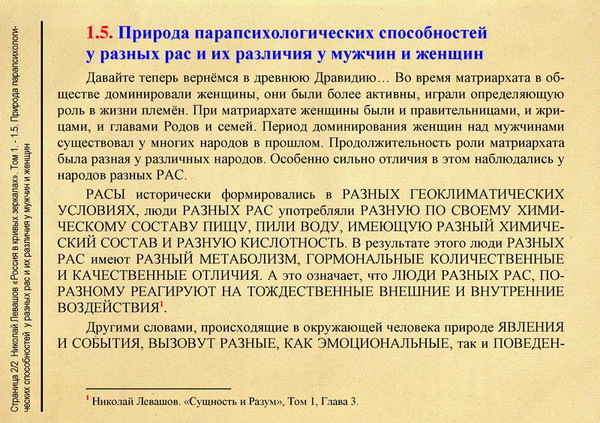 Страница 2/2 Николай Левашов «Россия в кривых зеркалах». Том 1. - 1.5. Природа парапсихологических способностей у разных рас и их различия у мужчин и женщин

1.5. Природа парапсихологических способностей у разных рас и их различия у мужчин и женщин

Давайте теперь вернёмся в древнюю Дравидию… Во время матриархата в обществе доминировали женщины, они были более активны, играли определяющую роль в жизни племён. При матриархате женщины были и правительницами, и жрицами, и главами Родов и семей. Период доминирования женщин над мужчинами существовал у многих народов в прошлом. Продолжительность роли матриархата была разная у различных народов. Особенно сильно отличия в этом наблюдались у народов разных РАС.

РАСЫ исторически формировались в РАЗНЫХ ГЕОКЛИМАТИЧЕСКИХ УСЛОВИЯХ, люди РАЗНЫХ РАС употребляли РАЗНУЮ ПО СВОЕМУ ХИМИЧЕСКОМУ СОСТАВУ ПИЩУ, ПИЛИ ВОДУ, ИМЕЮЩУЮ РАЗНЫЙ ХИМИЧЕСКИЙ СОСТАВ И РАЗНУЮ КИСЛОТНОСТЬ. В результате этого люди РАЗНЫХ РАС имеют РАЗНЫЙ МЕТАБОЛИЗМ, ГОРМОНАЛЬНЫЕ КОЛИЧЕСТВЕННЫЕ И КАЧЕСТВЕННЫЕ ОТЛИЧИЯ. А это означает, что ЛЮДИ РАЗНЫХ РАС, ПО-РАЗНОМУ РЕАГИРУЮТ НА ТОЖДЕСТВЕННЫЕ ВНЕШНИЕ И ВНУТРЕННИЕ ВОЗДЕЙСТВИЯ$^1$.

Другими словами, происходящие в окружающей человека природе ЯВЛЕНИЯ И СОБЫТИЯ, ВЫЗОВУТ РАЗНЫЕ, КАК ЭМОЦИОНАЛЬНЫЕ, так и ПОВЕДЕН-

$^1$ Николай Левашов. «Сущность и Разум», Том 1, Глава 3.